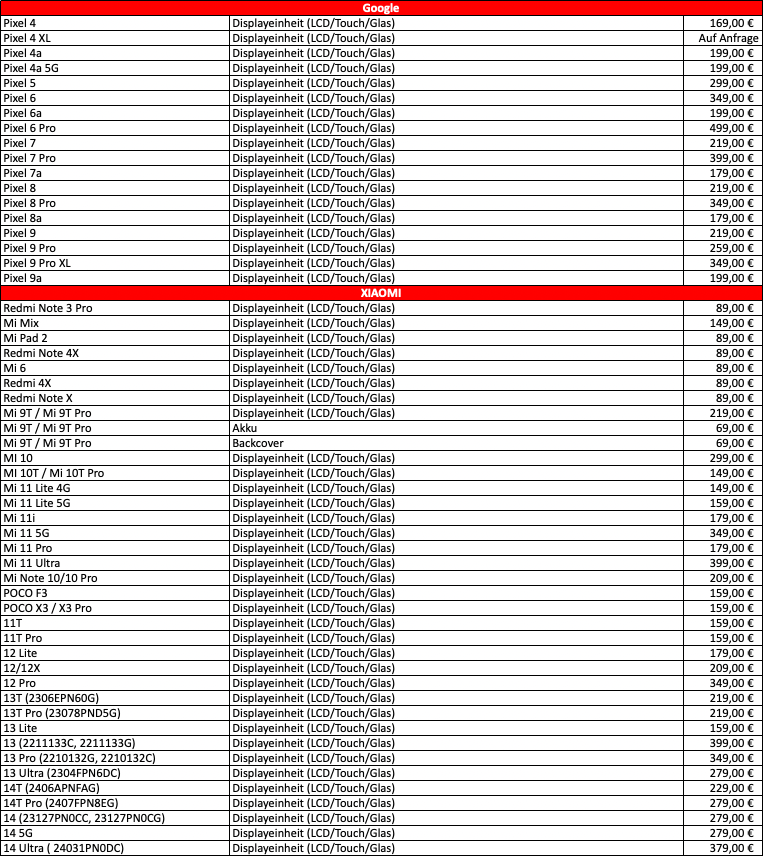 | Google | | |
|---|---|---|
| Pixel 4 | Displayeinheit (LCD/Touch/Glas) | 169,00 € |
| Pixel 4 XL | Displayeinheit (LCD/Touch/Glas) | Auf Anfrage |
| Pixel 4a | Displayeinheit (LCD/Touch/Glas) | 199,00 € |
| Pixel 4a 5G | Displayeinheit (LCD/Touch/Glas) | 199,00 € |
| Pixel 5 | Displayeinheit (LCD/Touch/Glas) | 299,00 € |
| Pixel 6 | Displayeinheit (LCD/Touch/Glas) | 349,00 € |
| Pixel 6a | Displayeinheit (LCD/Touch/Glas) | 199,00 € |
| Pixel 6 Pro | Displayeinheit (LCD/Touch/Glas) | 499,00 € |
| Pixel 7 | Displayeinheit (LCD/Touch/Glas) | 219,00 € |
| Pixel 7 Pro | Displayeinheit (LCD/Touch/Glas) | 399,00 € |
| Pixel 7a | Displayeinheit (LCD/Touch/Glas) | 179,00 € |
| Pixel 8 | Displayeinheit (LCD/Touch/Glas) | 219,00 € |
| Pixel 8 Pro | Displayeinheit (LCD/Touch/Glas) | 349,00 € |
| Pixel 8a | Displayeinheit (LCD/Touch/Glas) | 179,00 € |
| Pixel 9 | Displayeinheit (LCD/Touch/Glas) | 219,00 € |
| Pixel 9 Pro | Displayeinheit (LCD/Touch/Glas) | 259,00 € |
| Pixel 9 Pro XL | Displayeinheit (LCD/Touch/Glas) | 349,00 € |
| Pixel 9a | Displayeinheit (LCD/Touch/Glas) | 199,00 € |
| XIAOMI | | |
| Redmi Note 3 Pro | Displayeinheit (LCD/Touch/Glas) | 89,00 € |
| Mi Mix | Displayeinheit (LCD/Touch/Glas) | 149,00 € |
| Mi Pad 2 | Displayeinheit (LCD/Touch/Glas) | 89,00 € |
| Redmi Note 4X | Displayeinheit (LCD/Touch/Glas) | 89,00 € |
| Mi 6 | Displayeinheit (LCD/Touch/Glas) | 89,00 € |
| Redmi 4X | Displayeinheit (LCD/Touch/Glas) | 89,00 € |
| Redmi Note X | Displayeinheit (LCD/Touch/Glas) | 89,00 € |
| Mi 9T / Mi 9T Pro | Displayeinheit (LCD/Touch/Glas) | 219,00 € |
| Mi 9T / Mi 9T Pro | Akku | 69,00 € |
| Mi 9T / Mi 9T Pro | Backcover | 69,00 € |
| MI 10 | Displayeinheit (LCD/Touch/Glas) | 299,00 € |
| MI 10T / Mi 10T Pro | Displayeinheit (LCD/Touch/Glas) | 149,00 € |
| Mi 11 Lite 4G | Displayeinheit (LCD/Touch/Glas) | 149,00 € |
| Mi 11 Lite 5G | Displayeinheit (LCD/Touch/Glas) | 159,00 € |
| Mi 11i | Displayeinheit (LCD/Touch/Glas) | 179,00 € |
| Mi 11 5G | Displayeinheit (LCD/Touch/Glas) | 349,00 € |
| Mi 11 Pro | Displayeinheit (LCD/Touch/Glas) | 179,00 € |
| Mi 11 Ultra | Displayeinheit (LCD/Touch/Glas) | 399,00 € |
| Mi Note 10/10 Pro | Displayeinheit (LCD/Touch/Glas) | 209,00 € |
| POCO F3 | Displayeinheit (LCD/Touch/Glas) | 159,00 € |
| POCO X3 / X3 Pro | Displayeinheit (LCD/Touch/Glas) | 159,00 € |
| 11T | Displayeinheit (LCD/Touch/Glas) | 159,00 € |
| 11T Pro | Displayeinheit (LCD/Touch/Glas) | 159,00 € |
| 12 Lite | Displayeinheit (LCD/Touch/Glas) | 179,00 € |
| 12/12X | Displayeinheit (LCD/Touch/Glas) | 209,00 € |
| 12 Pro | Displayeinheit (LCD/Touch/Glas) | 349,00 € |
| 13T (2306EPN60G) | Displayeinheit (LCD/Touch/Glas) | 219,00 € |
| 13T Pro (23078PND5G) | Displayeinheit (LCD/Touch/Glas) | 219,00 € |
| 13 Lite | Displayeinheit (LCD/Touch/Glas) | 159,00 € |
| 13 (2211133C, 2211133G) | Displayeinheit (LCD/Touch/Glas) | 399,00 € |
| 13 Pro (2210132G, 2210132C) | Displayeinheit (LCD/Touch/Glas) | 349,00 € |
| 13 Ultra (2304FPN6DC) | Displayeinheit (LCD/Touch/Glas) | 279,00 € |
| 14T (2406APNFAG) | Displayeinheit (LCD/Touch/Glas) | 229,00 € |
| 14T Pro (2407FPN8EG) | Displayeinheit (LCD/Touch/Glas) | 279,00 € |
| 14 (23127PN0CC, 23127PN0CG) | Displayeinheit (LCD/Touch/Glas) | 279,00 € |
| 14 5G | Displayeinheit (LCD/Touch/Glas) | 279,00 € |
| 14 Ultra ( 24031PN0DC) | Displayeinheit (LCD/Touch/Glas) | 379,00 € |